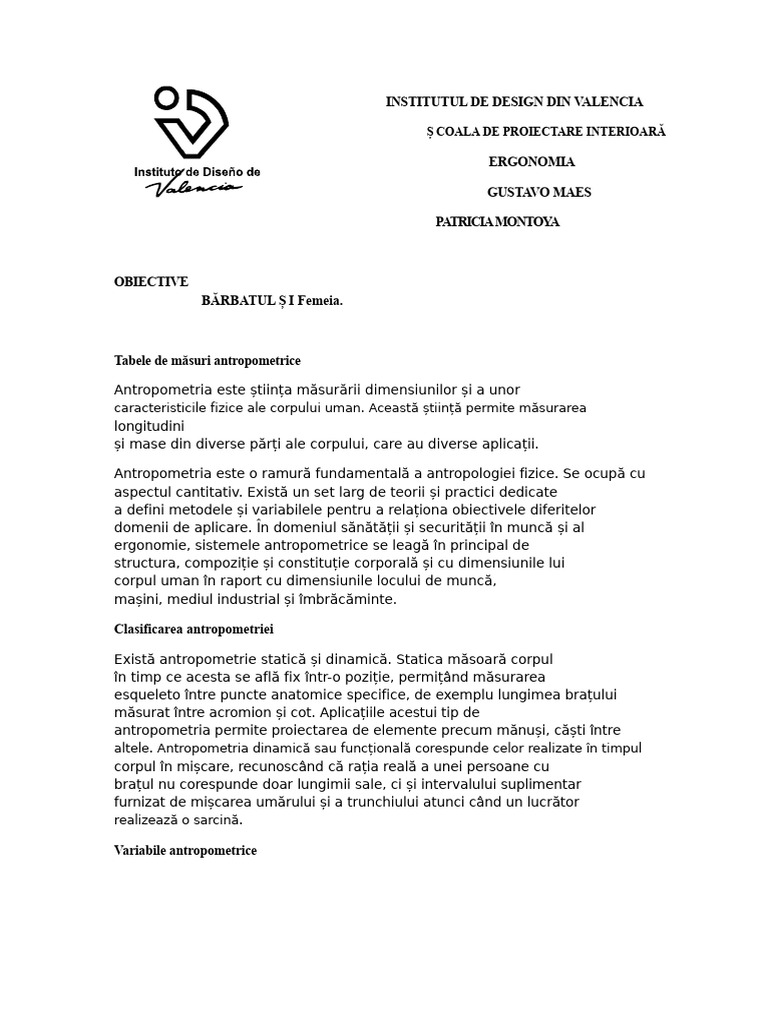 Instituto de Diseño de Valencia

INSTITUTUL DE DESIGN DIN VALENCIA

Ș COALA DE PROIECTARE INTERIOARĂ

ERGONOMIA

GUSTAVO MAES

PATRICIA MONTOYA

OBIECTIVE

BĂRBATUL Ș I Femeia.

Tabele de măsuri antropometrice

Antropometria este știința măsurării dimensiunilor și a unor caracteristicile fizice ale corpului uman. Această știință permite măsurarea longitudini
și mase din diverse părți ale corpului, care au diverse aplicații.

Antropometria este o ramură fundamentală a antropologiei fizice. Se ocupă cu aspectul cantitativ. Există un set larg de teorii și practici dedicate a defini metodele și variabilele pentru a relaționa obiectivele diferitelor domenii de aplicare. În domeniul sănătății și securității în muncă și al ergonomie, sistemele antropometrice se leagă în principal de structura, compoziție și constituție corporală și cu dimensiunile lui corpul uman în raport cu dimensiunile locului de muncă, mașini, mediul industrial și îmbrăcăminte.

Clasificarea antropometriei

Există antropometrie statică și dinamică. Statica măsoară corpul în timp ce acesta se află fix într-o poziție, permițând măsurarea esqueleto între puncte anatomice specifice, de exemplu lungimea brațului măsurat între acromion și cot. Aplicațiile acestui tip de antropometria permite proiectarea de elemente precum mănuși, căști între altele. Antropometria dinamică sau funcțională corespunde celor realizate în timpul corpul în mișcare, recunoscând că rația reală a unei persoane cu brațul nu corespunde doar lungimii sale, ci și intervalului suplimentar furnizat de mișcarea umărului și a trunchiului atunci când un lucrător realizează o sarcină.

Variabile antropometrice